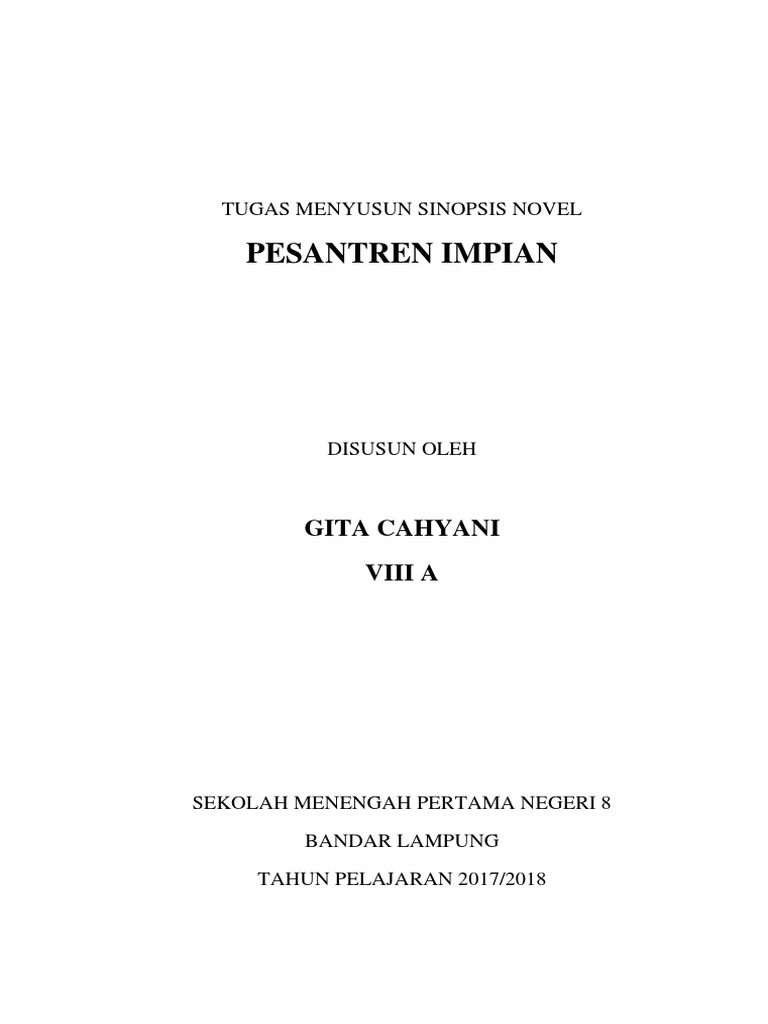 TUGAS MENYUSUN SINOPSIS NOVEL

PESANTREN IMPIAN

DISUSUN OLEH

GITA CAHYANI

VIII A

SEKOLAH MENENGAH PERTAMA NEGERI 8

BANDAR LAMPUNG

TAHUN PELAJARAN 2017/2018